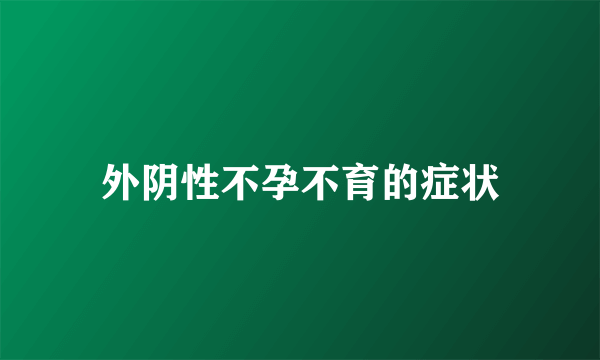 外阴性不孕不育的症状